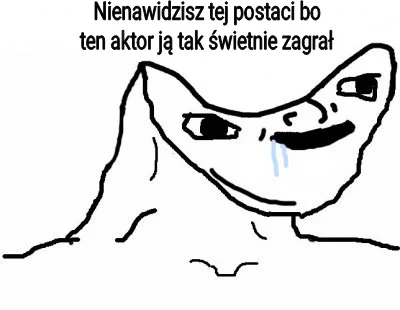 Nienawidzisz tej postaci bo ten aktor ją tak świetnie zagrał